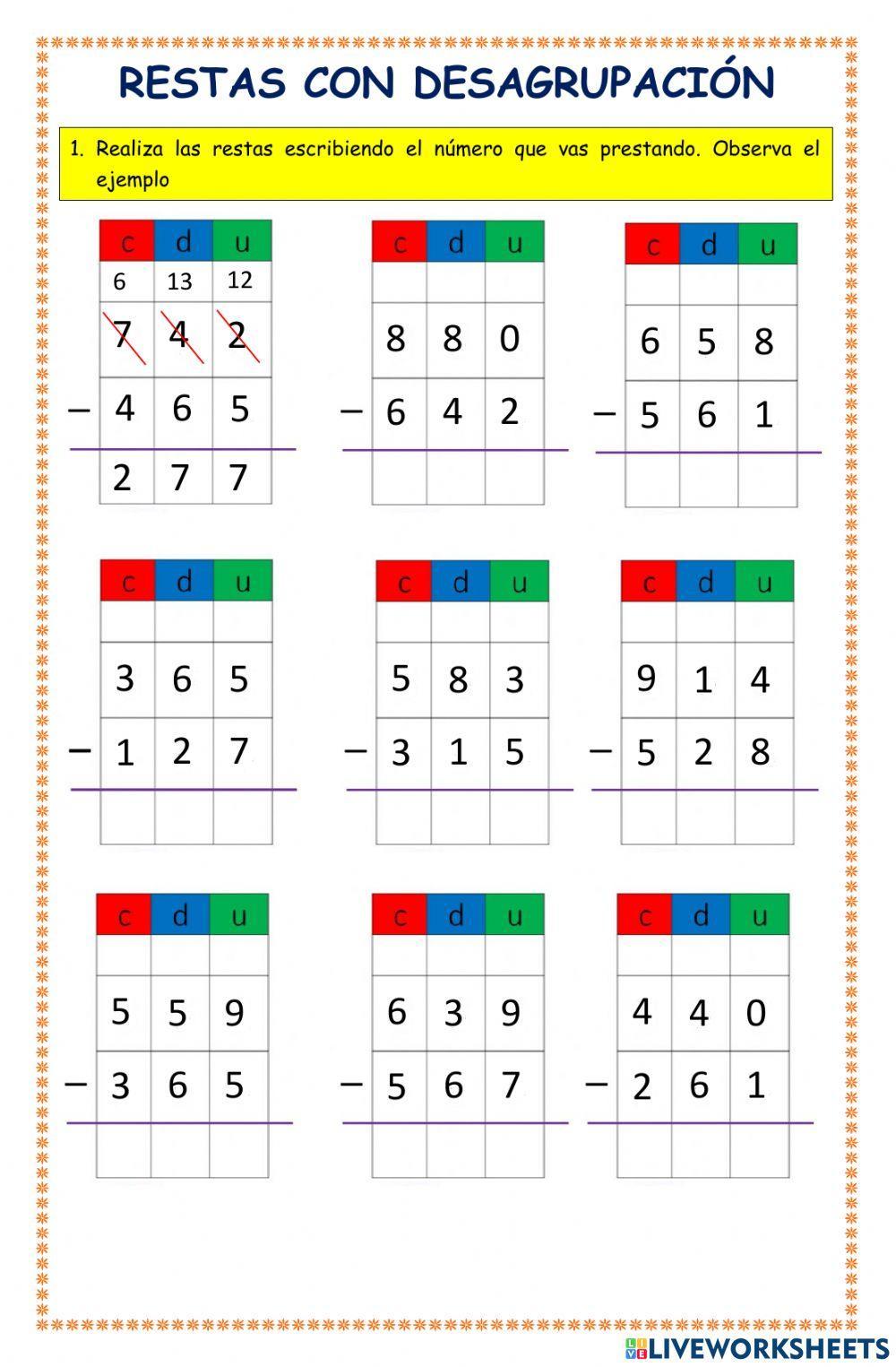 RESTAS CON DESAGRUPACIÓN

1. Realiza las restas escribiendo el número que vas prestando. Observa el ejemplo

| | c | d | u |
|---|---|---|---|
| | 6 | 13 | 12 |
| | 7 | 4 | 2 |
| − | 4 | 6 | 5 |
| | 2 | 7 | 7 |

| | c | d | u |
|---|---|---|---|
| | | | |
| | 8 | 8 | 0 |
| − | 6 | 4 | 2 |
| | | | |

| | c | d | u |
|---|---|---|---|
| | | | |
| | 6 | 5 | 8 |
| − | 5 | 6 | 1 |
| | | | |

| | c | d | u |
|---|---|---|---|
| | | | |
| | 3 | 6 | 5 |
| − | 1 | 2 | 7 |
| | | | |

| | c | d | u |
|---|---|---|---|
| | | | |
| | 5 | 8 | 3 |
| − | 3 | 1 | 5 |
| | | | |

| | c | d | u |
|---|---|---|---|
| | | | |
| | 9 | 1 | 4 |
| − | 5 | 2 | 8 |
| | | | |

| | c | d | u |
|---|---|---|---|
| | | | |
| | 5 | 5 | 9 |
| − | 3 | 6 | 5 |
| | | | |

| | c | d | u |
|---|---|---|---|
| | | | |
| | 6 | 3 | 9 |
| − | 5 | 6 | 7 |
| | | | |

| | c | d | u |
|---|---|---|---|
| | | | |
| | 4 | 4 | 0 |
| − | 2 | 6 | 1 |
| | | | |

LIVEWORKSHEETS